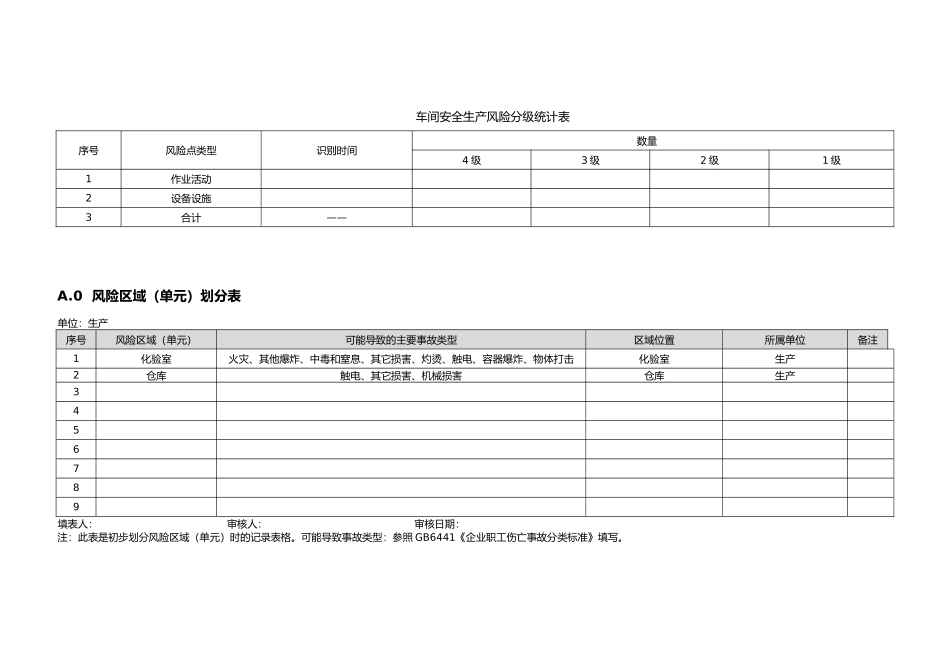 车间安全生产风险分级统计表

| 序号 | 风险点类型 | 识别时间 | 数量 | | | |
|---|---|---|---|---|---|---|
| | | | 4级 | 3级 | 2级 | 1级 |
| 1 | 作业活动 | | | | | |
| 2 | 设备设施 | | | | | |
| 3 | 合计 | —— | | | | |

A.0 风险区域（单元）划分表

单位：生产

| 序号 | 风险区域（单元） | 可能导致的主要事故类型 | 区域位置 | 所属单位 | 备注 |
|---|---|---|---|---|---|
| 1 | 化验室 | 火灾、其他爆炸、中毒和窒息、其它损害、灼烫、触电、容器爆炸、物体打击 | 化验室 | 生产 | |
| 2 | 仓库 | 触电、其它损害、机械损害 | 仓库 | 生产 | |
| 3 | | | | | |
| 4 | | | | | |
| 5 | | | | | |
| 6 | | | | | |
| 7 | | | | | |
| 8 | | | | | |
| 9 | | | | | |

填表人： 审核人： 审核日期：

注：此表是初步划分风险区域（单元）时的记录表格。可能导致事故类型：参照GB6441《企业职工伤亡事故分类标准》填写。